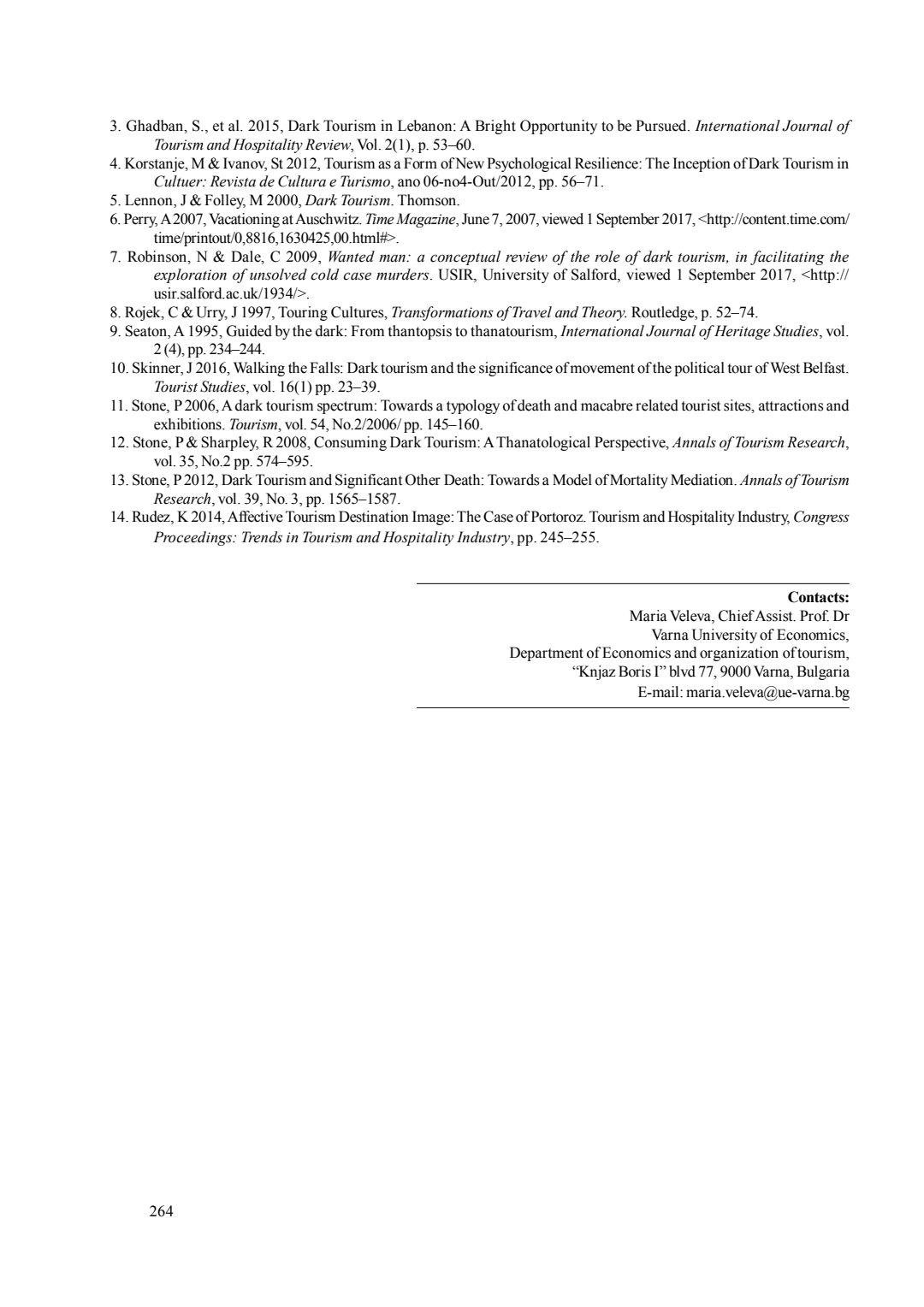 3. Ghadban, S., et al. 2015, Dark Tourism in Lebanon: A Bright Opportunity to be Pursued. International Journal of Tourism and Hospitality Review, Vol. 2(1), p. 53–60.
4. Korstanje, M & Ivanov, St 2012, Tourism as a Form of New Psychological Resilience: The Inception of Dark Tourism in Cultuer: Revista de Cultura e Turismo, ano 06-no4-Out/2012, pp. 56–71.
5. Lennon, J & Folley, M 2000, Dark Tourism. Thomson.
6. Perry, A 2007, Vacationing at Auschwitz. Time Magazine, June 7, 2007, viewed 1 September 2017, <http://content.time.com/time/printout/0,8816,1630425,00.html#>.
7. Robinson, N & Dale, C 2009, Wanted man: a conceptual review of the role of dark tourism, in facilitating the exploration of unsolved cold case murders. USIR, University of Salford, viewed 1 September 2017, <http://usir.salford.ac.uk/1934/>.
8. Rojek, C & Urry, J 1997, Touring Cultures, Transformations of Travel and Theory. Routledge, p. 52–74.
9. Seaton, A 1995, Guided by the dark: From thantopsis to thanatourism, International Journal of Heritage Studies, vol. 2 (4), pp. 234–244.
10. Skinner, J 2016, Walking the Falls: Dark tourism and the significance of movement of the political tour of West Belfast. Tourist Studies, vol. 16(1) pp. 23–39.
11. Stone, P 2006, A dark tourism spectrum: Towards a typology of death and macabre related tourist sites, attractions and exhibitions. Tourism, vol. 54, No.2/2006/ pp. 145–160.
12. Stone, P & Sharpley, R 2008, Consuming Dark Tourism: A Thanatological Perspective, Annals of Tourism Research, vol. 35, No.2 pp. 574–595.
13. Stone, P 2012, Dark Tourism and Significant Other Death: Towards a Model of Mortality Mediation. Annals of Tourism Research, vol. 39, No. 3, pp. 1565–1587.
14. Rudez, K 2014, Affective Tourism Destination Image: The Case of Portoroz. Tourism and Hospitality Industry, Congress Proceedings: Trends in Tourism and Hospitality Industry, pp. 245–255.

Contacts:
Maria Veleva, Chief Assist. Prof. Dr
Varna University of Economics,
Department of Economics and organization of tourism,
“Knjaz Boris I” blvd 77, 9000 Varna, Bulgaria
E-mail: maria.veleva@ue-varna.bg

264